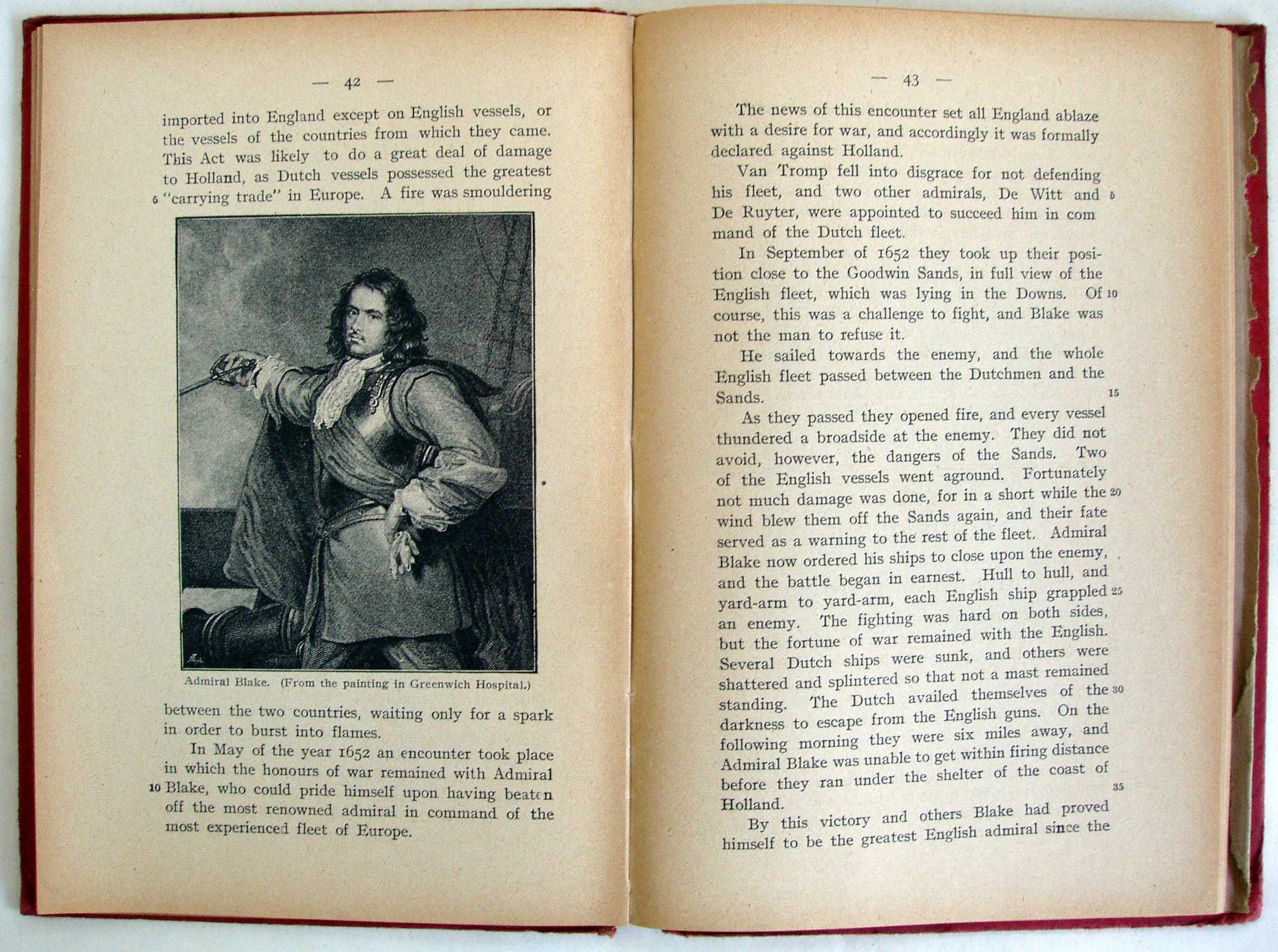 — 42 —

imported into England except on English vessels, or the vessels of the countries from which they came. This Act was likely to do a great deal of damage to Holland, as Dutch vessels possessed the greatest 5 "carrying trade" in Europe. A fire was smouldering

Admiral Blake. (From the painting in Greenwich Hospital.)

between the two countries, waiting only for a spark in order to burst into flames.

In May of the year 1652 an encounter took place in which the honours of war remained with Admiral 10 Blake, who could pride himself upon having beaten off the most renowned admiral in command of the most experienced fleet of Europe.

— 43 —

The news of this encounter set all England ablaze with a desire for war, and accordingly it was formally declared against Holland.

Van Tromp fell into disgrace for not defending his fleet, and two other admirals, De Witt and 5 De Ruyter, were appointed to succeed him in com mand of the Dutch fleet.

In September of 1652 they took up their position close to the Goodwin Sands, in full view of the English fleet, which was lying in the Downs. Of 10 course, this was a challenge to fight, and Blake was not the man to refuse it.

He sailed towards the enemy, and the whole English fleet passed between the Dutchmen and the Sands. 15

As they passed they opened fire, and every vessel thundered a broadside at the enemy. They did not avoid, however, the dangers of the Sands. Two of the English vessels went aground. Fortunately not much damage was done, for in a short while the 20 wind blew them off the Sands again, and their fate served as a warning to the rest of the fleet. Admiral Blake now ordered his ships to close upon the enemy, and the battle began in earnest. Hull to hull, and yard-arm to yard-arm, each English ship grappled 25 an enemy. The fighting was hard on both sides, but the fortune of war remained with the English. Several Dutch ships were sunk, and others were shattered and splintered so that not a mast remained standing. The Dutch availed themselves of the 30 darkness to escape from the English guns. On the following morning they were six miles away, and Admiral Blake was unable to get within firing distance before they ran under the shelter of the coast of Holland. 35

By this victory and others Blake had proved himself to be the greatest English admiral since the